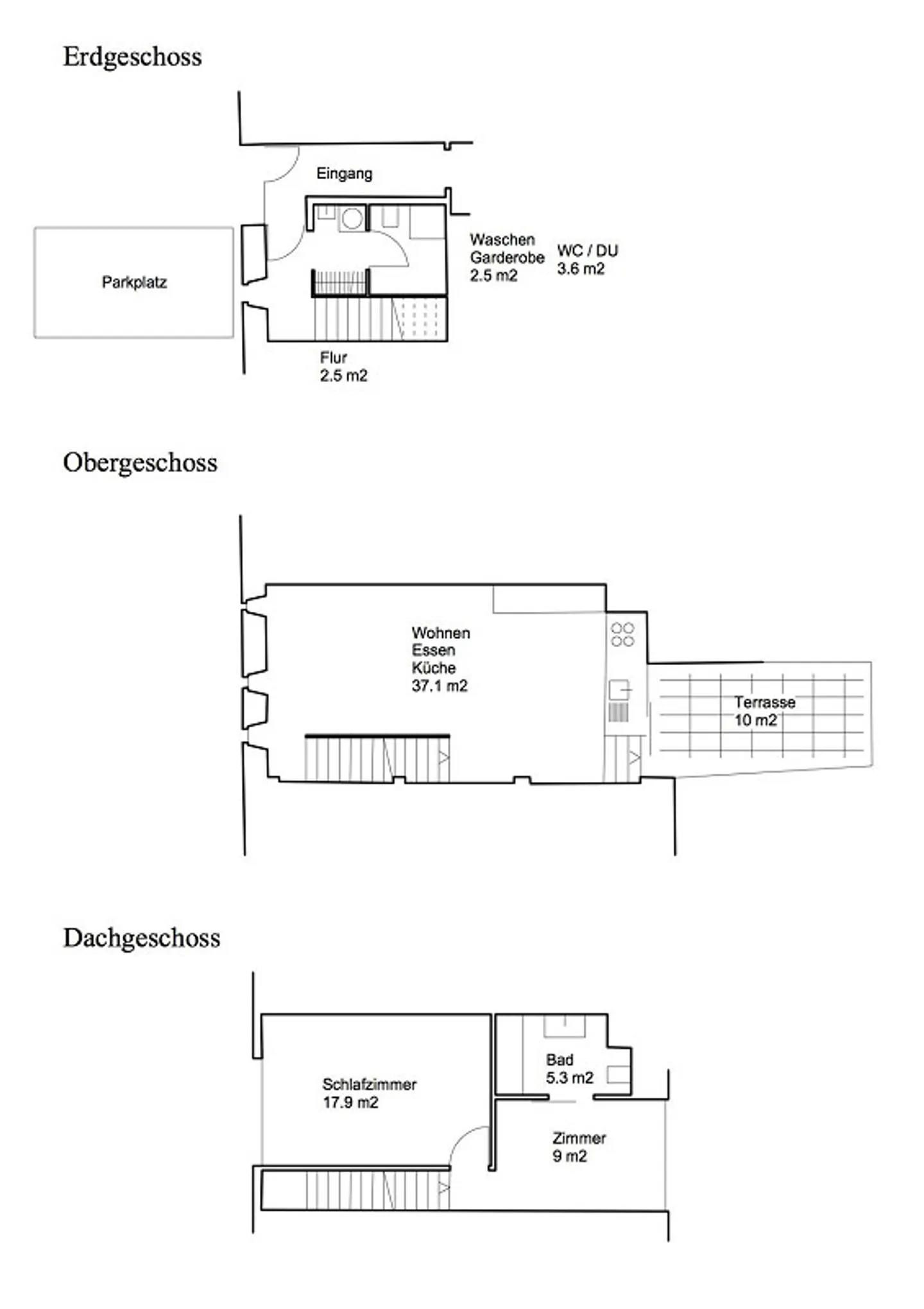 Erdgeschoss

Eingang

Parkplatz

Waschen
Garderobe
2.5 m2

WC / DU
3.6 m2

Flur
2.5 m2

Obergeschoss

Wohnen
Essen
Küche
37.1 m2

Terrasse
10 m2

Dachgeschoss

Schlafzimmer
17.9 m2

Bad
5.3 m2

Zimmer
9 m2